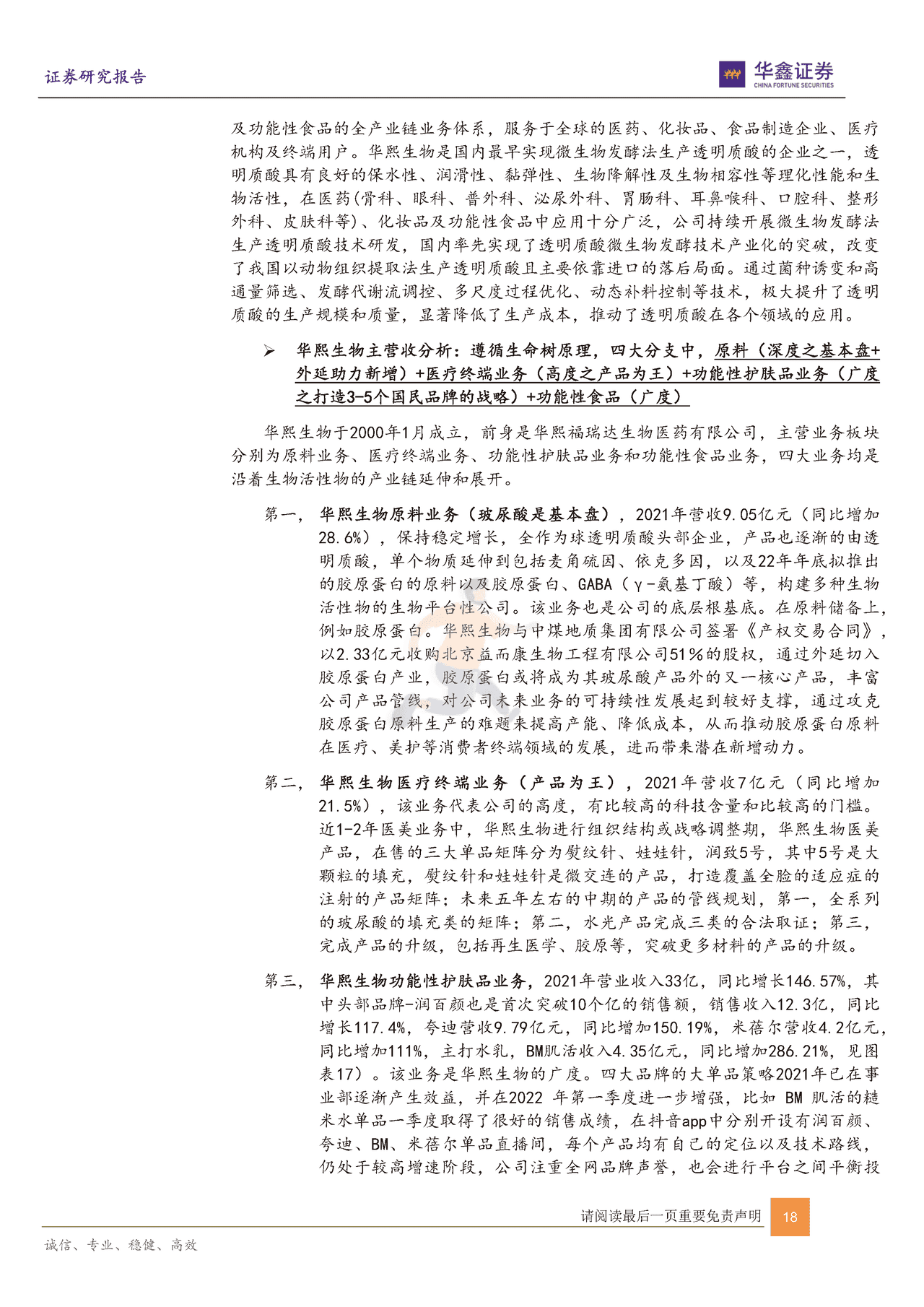 证券研究报告

华鑫证券
CHINA FORTUNE SECURITIES

及功能性食品的全产业链业务体系，服务于全球的医药、化妆品、食品制造企业、医疗机构及终端用户。华熙生物是国内最早实现微生物发酵法生产透明质酸的企业之一，透明质酸具有良好的保水性、润滑性、黏弹性、生物降解性及生物相容性等理化性能和生物活性，在医药(骨科、眼科、普外科、泌尿外科、胃肠科、耳鼻喉科、口腔科、整形外科、皮肤科等)、化妆品及功能性食品中应用十分广泛，公司持续开展微生物发酵法生产透明质酸技术研发，国内率先实现了透明质酸微生物发酵技术产业化的突破，改变了我国以动物组织提取法生产透明质酸且主要依靠进口的落后局面。通过菌种诱变和高通量筛选、发酵代谢流调控、多尺度过程优化、动态补料控制等技术，极大提升了透明质酸的生产规模和质量，显著降低了生产成本，推动了透明质酸在各个领域的应用。

➢ 华熙生物主营收分析：遵循生命树原理，四大分支中，原料（深度之基本盘+外延助力新增）+医疗终端业务（高度之产品为王）+功能性护肤品业务（广度之打造3-5个国民品牌的战略）+功能性食品（广度）

华熙生物于2000年1月成立，前身是华熙福瑞达生物医药有限公司，主营业务板块分别为原料业务、医疗终端业务、功能性护肤品业务和功能性食品业务，四大业务均是沿着生物活性物的产业链延伸和展开。

第一，华熙生物原料业务（玻尿酸是基本盘），2021年营收9.05亿元（同比增加28.6%），保持稳定增长，全作为球透明质酸头部企业，产品也逐渐的由透明质酸，单个物质延伸到包括麦角硫因、依克多因，以及22年年底拟推出的胶原蛋白的原料以及胶原蛋白、GABA（γ-氨基丁酸）等，构建多种生物活性物的生物平台性公司。该业务也是公司的底层根基底。在原料储备上，例如胶原蛋白。华熙生物与中煤地质集团有限公司签署《产权交易合同》，以2.33亿元收购北京益而康生物工程有限公司51%的股权，通过外延切入胶原蛋白产业，胶原蛋白或将成为其玻尿酸产品外的又一核心产品，丰富公司产品管线，对公司未来业务的可持续性发展起到较好支撑，通过攻克胶原蛋白原料生产的难题来提高产能、降低成本，从而推动胶原蛋白原料在医疗、美护等消费者终端领域的发展，进而带来潜在新增动力。

第二，华熙生物医疗终端业务（产品为王），2021年营收7亿元（同比增加21.5%），该业务代表公司的高度，有比较高的科技含量和比较高的门槛。近1-2年医美业务中，华熙生物进行组织结构或战略调整期，华熙生物医美产品，在售的三大单品矩阵分为熨纹针、娃娃针，润致5号，其中5号是大颗粒的填充，熨纹针和娃娃针是微交连的产品，打造覆盖全脸的适应症的注射的产品矩阵；未来五年左右的中期的产品的管线规划，第一，全系列的玻尿酸的填充类的矩阵；第二，水光产品完成三类的合法取证；第三，完成产品的升级，包括再生医学、胶原等，突破更多材料的产品的升级。

第三，华熙生物功能性护肤品业务，2021年营业收入33亿，同比增长146.57%，其中头部品牌-润百颜也是首次突破10个亿的销售额，销售收入12.3亿，同比增长117.4%，夸迪营收9.79亿元，同比增加150.19%，米蓓尔营收4.2亿元，同比增加111%，主打水乳，BM肌活收入4.35亿元，同比增加286.21%，见图表17）。该业务是华熙生物的广度。四大品牌的大单品策略2021年已在事业部逐渐产生效益，并在2022 年第一季度进一步增强，比如 BM 肌活的糙米水单品一季度取得了很好的销售成绩，在抖音app中分别开设有润百颜、夸迪、BM、米蓓尔单品直播间，每个产品均有自己的定位以及技术路线，仍处于较高增速阶段，公司注重全网品牌声誉，也会进行平台之间平衡投

请阅读最后一页重要免责声明 18

诚信、专业、稳健、高效